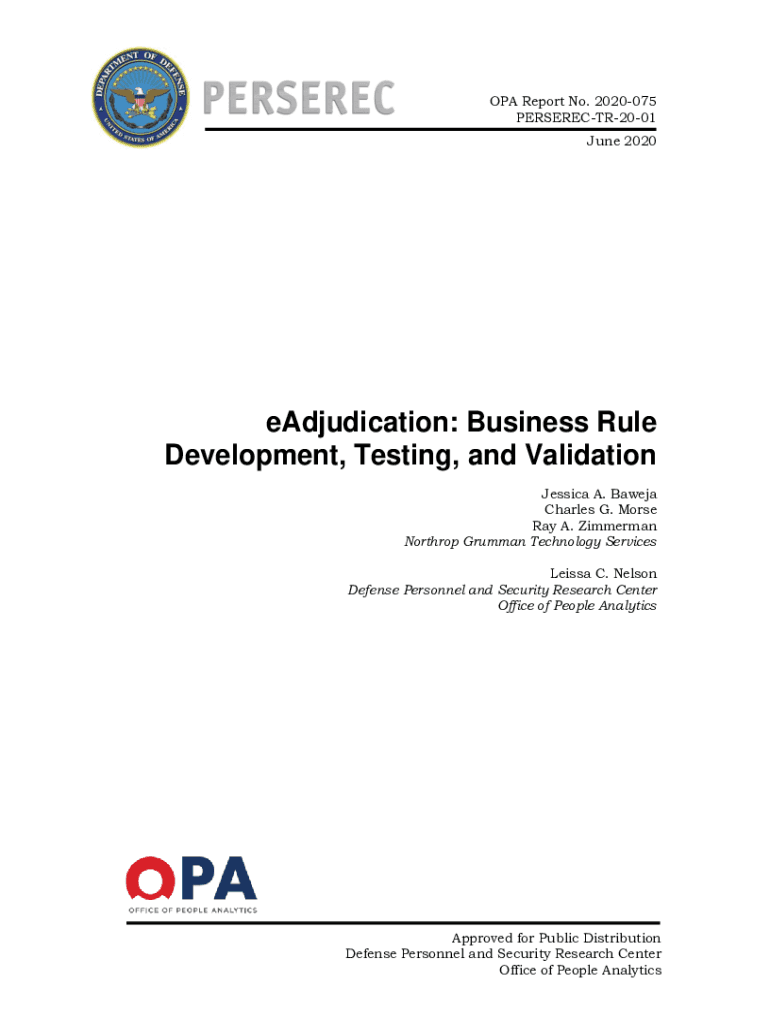 DEPARTMENT OF DEFENSE
UNITED STATES OF AMERICA

PERSEREC

OPA Report No. 2020-075
PERSEREC-TR-20-01
June 2020

eAdjudication: Business Rule Development, Testing, and Validation

Jessica A. Baweja
Charles G. Morse
Ray A. Zimmerman
Northrop Grumman Technology Services

Leissa C. Nelson
Defense Personnel and Security Research Center
Office of People Analytics

OPA
OFFICE OF PEOPLE ANALYTICS

Approved for Public Distribution
Defense Personnel and Security Research Center
Office of People Analytics